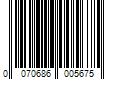 0 070686 005675